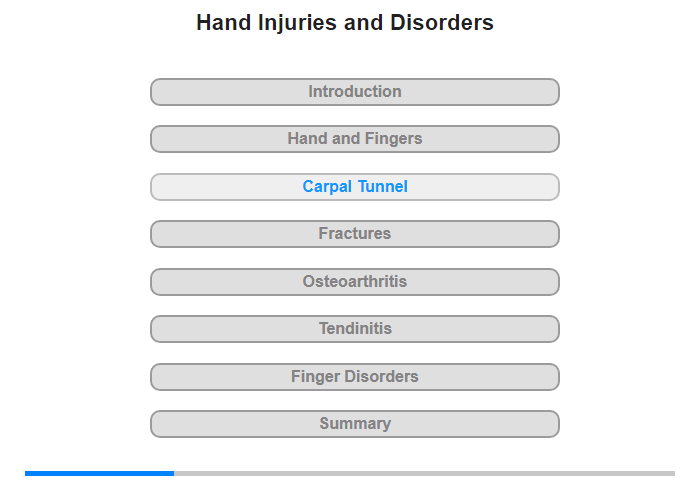 Hand Injuries and Disorders

Introduction

Hand and Fingers

Carpal Tunnel

Fractures

Osteoarthritis

Tendinitis

Finger Disorders

Summary